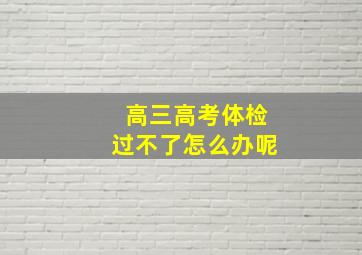 高三高考体检
过不了怎么办呢